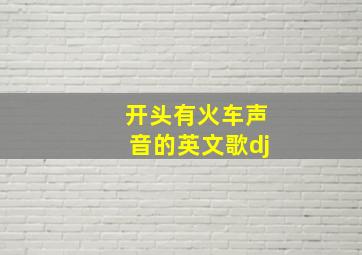 开头有火车声音的英文歌dj